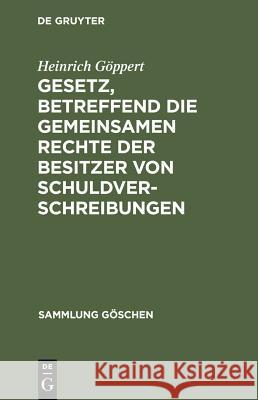 DE GRUYTER

Heinrich Göppert

GESETZ, BETREFFEND DIE GEMEINSAMEN RECHTE DER BESITZER VON SCHULDVERSCHREIBUNGEN

SAMMLUNG GÖSCHEN

DE G

Kraina Książek